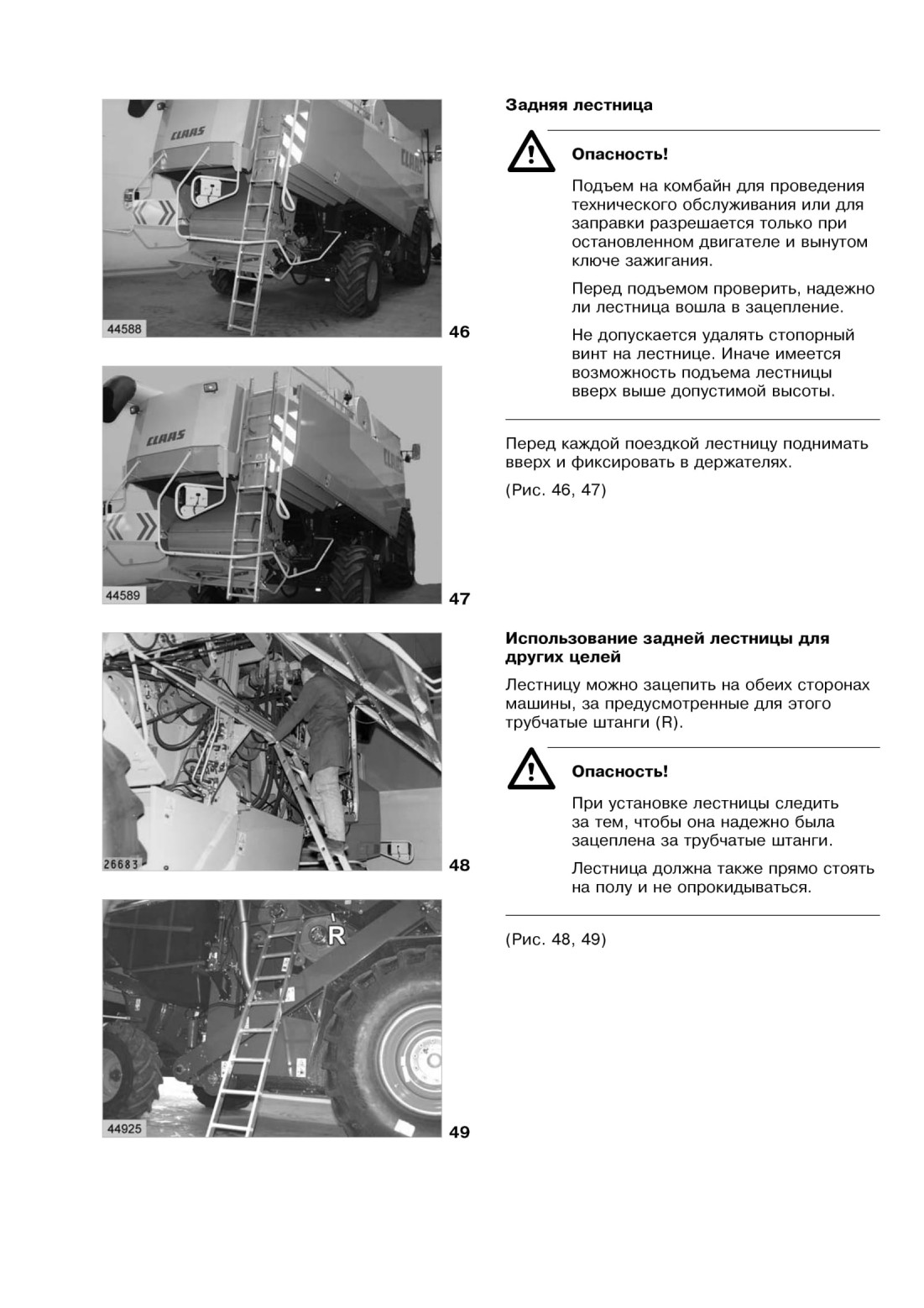 CLAAS

44588

46

CLAAS

44589

47

26683

48

R

44925

49

Задняя лестница

Опасность!

Подъем на комбайн для проведения технического обслуживания или для заправки разрешается только при остановленном двигателе и вынутом ключе зажигания.

Перед подъемом проверить, надежно ли лестница вошла в зацепление.

Не допускается удалять стопорный винт на лестнице. Иначе имеется возможность подъема лестницы вверх выше допустимой высоты.

Перед каждой поездкой лестницу поднимать вверх и фиксировать в держателях.

(Рис. 46, 47)

Использование задней лестницы для других целей

Лестницу можно зацепить на обеих сторонах машины, за предусмотренные для этого трубчатые штанги (R).

Опасность!

При установке лестницы следить за тем, чтобы она надежно была зацеплена за трубчатые штанги.

Лестница должна также прямо стоять на полу и не опрокидываться.

(Рис. 48, 49)